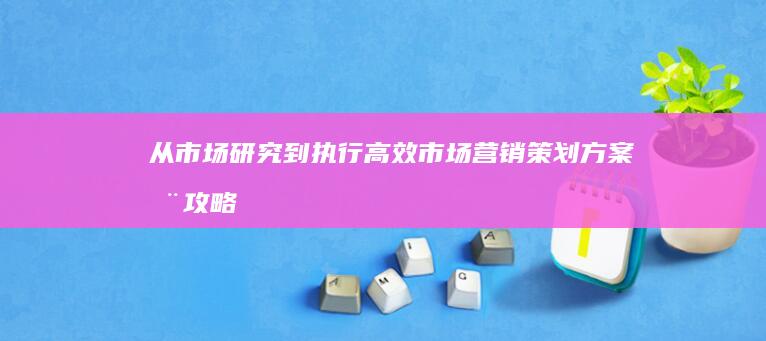 从市场研究到执行高效市场营销策划方案
¨ 攻略

A
M
I
G
A